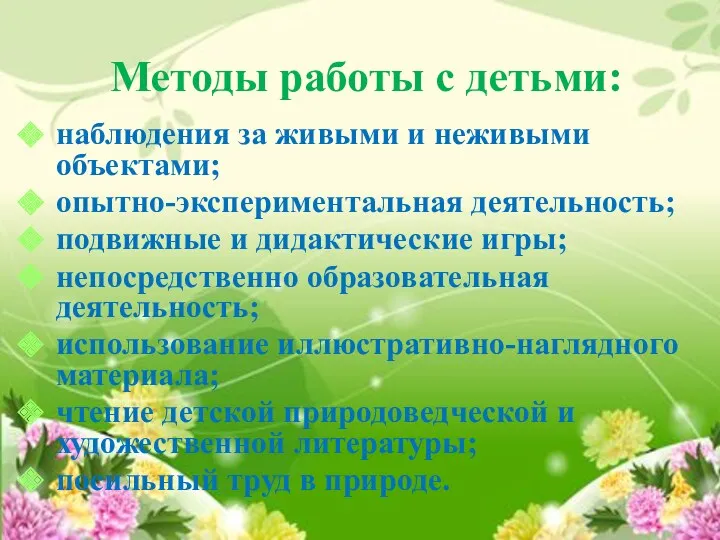 Методы работы с детьми:

наблюдения за живыми и неживыми объектами;

опытно-экспериментальная деятельность;

подвижные и дидактические игры;

непосредственно образовательная деятельность;

использование иллюстративно-наглядного материала;

чтение детской природоведческой и художественной литературы;

посильный труд в природе.